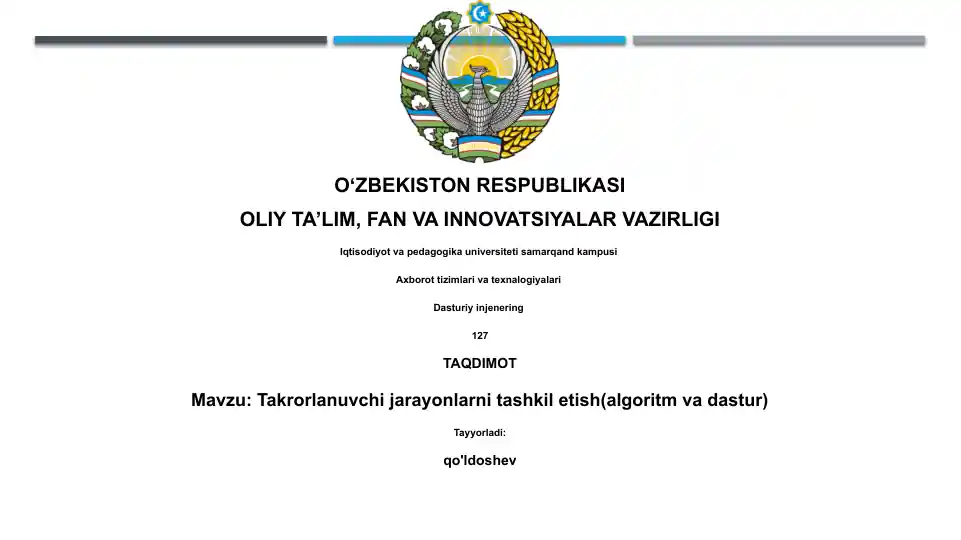 O‘ZBEKISTON RESPUBLIKASI

OLIY TA’LIM, FAN VA INNOVATSIYALAR VAZIRLIGI

Iqtisodiyot va pedagogika universiteti samarqand kampusi

Axborot tizimlari va texnalogiyalari

Dasturiy injenering

127

TAQDIMOT

Mavzu: Takrorlanuvchi jarayonlarni tashkil etish(algoritm va dastur)

Tayyorladi:

qo'ldoshev